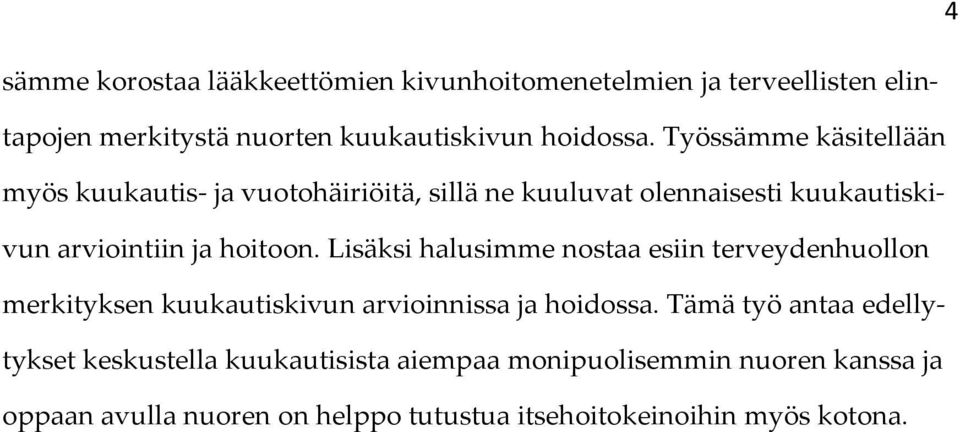 4

sämme korostaa lääkkeettömien kivunhoitomenetelmien ja terveellisten elintapojen merkitystä nuorten kuukautiskivun hoidossa. Työssämme käsitellään myös kuukautis- ja vuotohäiriöitä, sillä ne kuuluvat olennaisesti kuukautiskivun arviointiin ja hoitoon. Lisäksi halusimme nostaa esiin terveydenhuollon merkityksen kuukautiskivun arvioinnissa ja hoidossa. Tämä työ antaa edellytykset keskustella kuukautisista aiempaa monipuolisemmin nuoren kanssa ja oppaan avulla nuoren on helppo tutustua itsehoitokeinoihin myös kotona.